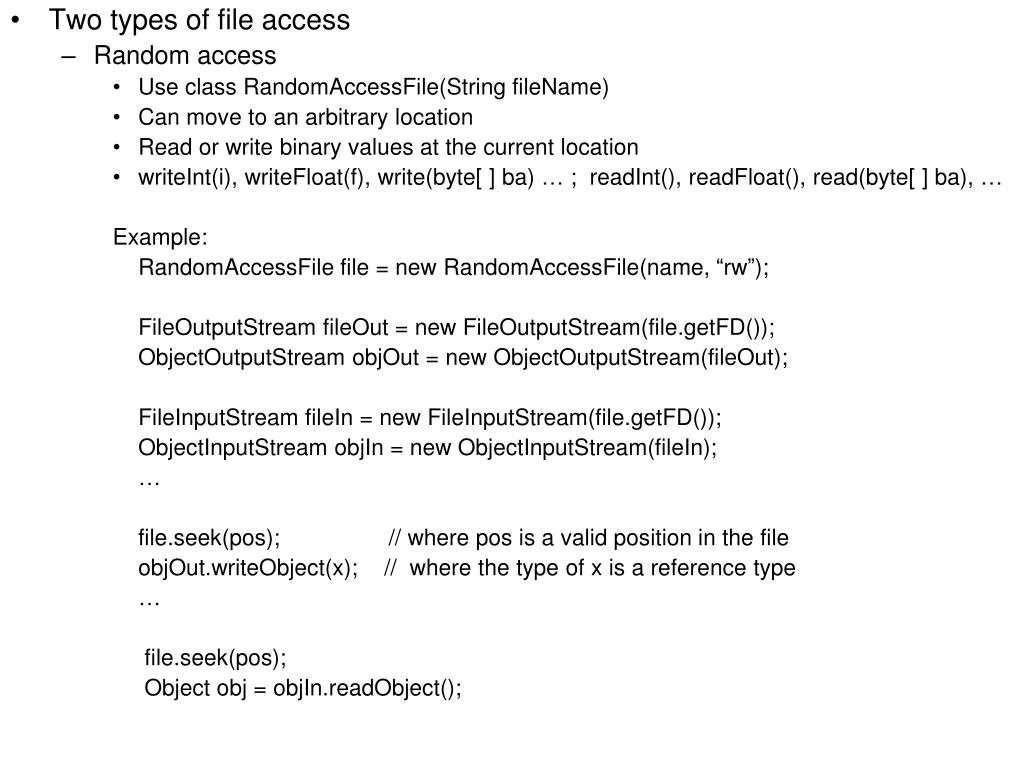 • Two types of file access
– Random access
• Use class RandomAccessFile(String fileName)
• Can move to an arbitrary location
• Read or write binary values at the current location
• writeInt(i), writeFloat(f), write(byte[ ] ba) … ; readInt(), readFloat(), read(byte[ ] ba), …

Example:
RandomAccessFile file = new RandomAccessFile(name, “rw”);

FileOutputStream fileOut = new FileOutputStream(file.getFD());
ObjectOutputStream objOut = new ObjectOutputStream(fileOut);

FileInputStream fileIn = new FileInputStream(file.getFD());
ObjectInputStream objIn = new ObjectInputStream(fileIn);
…

file.seek(pos); // where pos is a valid position in the file
objOut.writeObject(x); // where the type of x is a reference type
…

file.seek(pos);
Object obj = objIn.readObject();